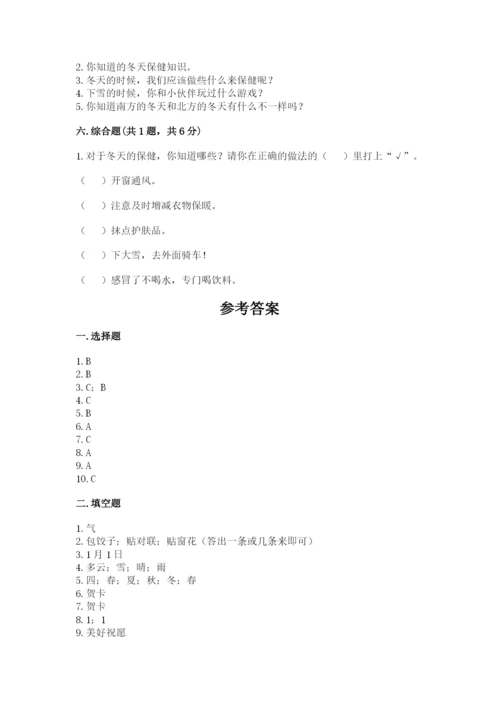 2. 你知道的冬天保健知识。
3. 冬天的时候，我们应该做些什么来保健呢？
4. 下雪的时候，你和小伙伴玩过什么游戏？
5. 你知道南方的冬天和北方的冬天有什么不一样吗？

六. 综合题（共 1 题，共 6 分）

1. 对于冬天的保健，你知道哪些？请你在正确的做法的（　）里打上“√”。

（　）开窗通风。

（　）注意及时增减衣物保暖。

（　）抹点护肤品。

（　）下大雪，去外面骑车！

（　）感冒了不喝水，专门喝饮料。

参考答案

一. 选择题

1. B
2. B
3. C；B
4. C
5. B
6. A
7. C
8. A
9. A
10. C

二. 填空题

1. 气
2. 包饺子；贴对联；贴窗花（答出一条或几条来即可）
3. 1 月 1 日
4. 多云；雪；晴；雨
5. 四；春；夏；秋；冬；春
6. 贺卡
7. 贺卡
8. 1；1
9. 美好祝愿